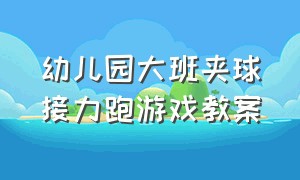 幼儿园大班夹球接力跑游戏教案